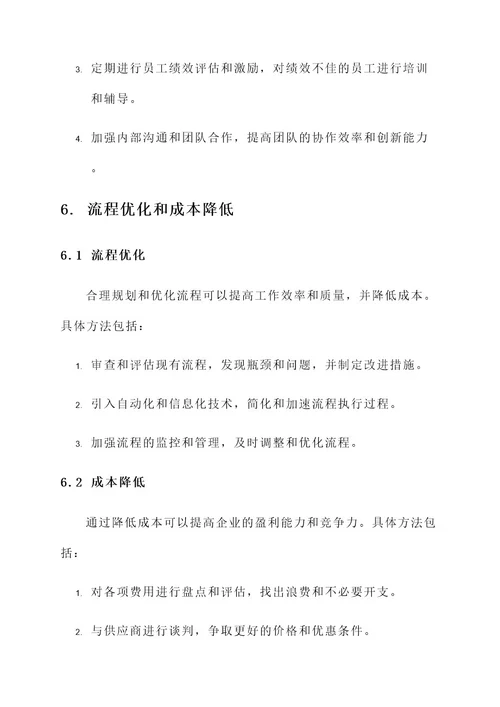 3. 定期进行员工绩效评估和激励，对绩效不佳的员工进行培训和辅导。

4. 加强内部沟通和团队合作，提高团队的协作效率和创新能力。

6. 流程优化和成本降低

6.1 流程优化

合理规划和优化流程可以提高工作效率和质量，并降低成本。具体方法包括：

1. 审查和评估现有流程，发现瓶颈和问题，并制定改进措施。

2. 引入自动化和信息化技术，简化和加速流程执行过程。

3. 加强流程的监控和管理，及时调整和优化流程。

6.2 成本降低

通过降低成本可以提高企业的盈利能力和竞争力。具体方法包括：

1. 对各项费用进行盘点和评估，找出浪费和不必要开支。

2. 与供应商进行谈判，争取更好的价格和优惠条件。